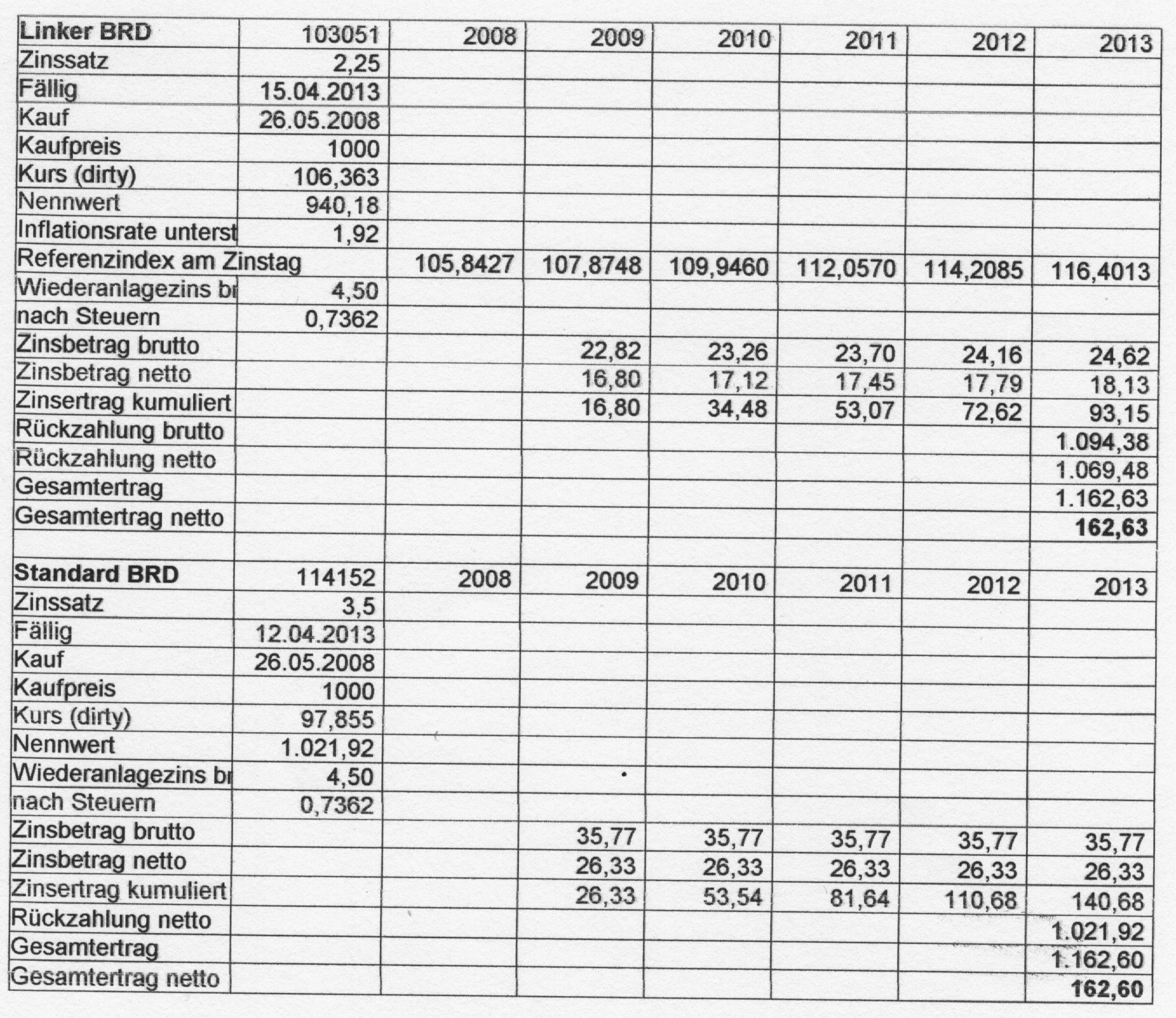 | Linker BRD | 103051 | 2008 | 2009 | 2010 | 2011 | 2012 | 2013 |
|---|---|---|---|---|---|---|---|
| Zinssatz | 2,25 | | | | | | |
| Fällig | 15.04.2013 | | | | | | |
| Kauf | 26.05.2008 | | | | | | |
| Kaufpreis | 1000 | | | | | | |
| Kurs (dirty) | 106,363 | | | | | | |
| Nennwert | 940,18 | | | | | | |
| Inflationsrate unterst | 1,92 | | | | | | |
| Referenzindex am Zinstag | | 105,8427 | 107,8748 | 109,9460 | 112,0570 | 114,2085 | 116,4013 |
| Wiederanlagezins br | 4,50 | | | | | | |
| nach Steuern | 0,7362 | | | | | | |
| Zinsbetrag brutto | | | 22,82 | 23,26 | 23,70 | 24,16 | 24,62 |
| Zinsbetrag netto | | | 16,80 | 17,12 | 17,45 | 17,79 | 18,13 |
| Zinsertrag kumuliert | | | 16,80 | 34,48 | 53,07 | 72,62 | 93,15 |
| Rückzahlung brutto | | | | | | | 1.094,38 |
| Rückzahlung netto | | | | | | | 1.069,48 |
| Gesamtertrag | | | | | | | 1.162,63 |
| Gesamtertrag netto | | | | | | | 162,63 |
| | | | | | | | |
| Standard BRD | 114152 | 2008 | 2009 | 2010 | 2011 | 2012 | 2013 |
| Zinssatz | 3,5 | | | | | | |
| Fällig | 12.04.2013 | | | | | | |
| Kauf | 26.05.2008 | | | | | | |
| Kaufpreis | 1000 | | | | | | |
| Kurs (dirty) | 97,855 | | | | | | |
| Nennwert | 1.021,92 | | | | | | |
| Wiederanlagezins br | 4,50 | | | | | | |
| nach Steuern | 0,7362 | | | | | | |
| Zinsbetrag brutto | | | 35,77 | 35,77 | 35,77 | 35,77 | 35,77 |
| Zinsbetrag netto | | | 26,33 | 26,33 | 26,33 | 26,33 | 26,33 |
| Zinsertrag kumuliert | | | 26,33 | 53,54 | 81,64 | 110,68 | 140,68 |
| Rückzahlung netto | | | | | | | 1.021,92 |
| Gesamtertrag | | | | | | | 1.162,60 |
| Gesamtertrag netto | | | | | | | 162,60 |